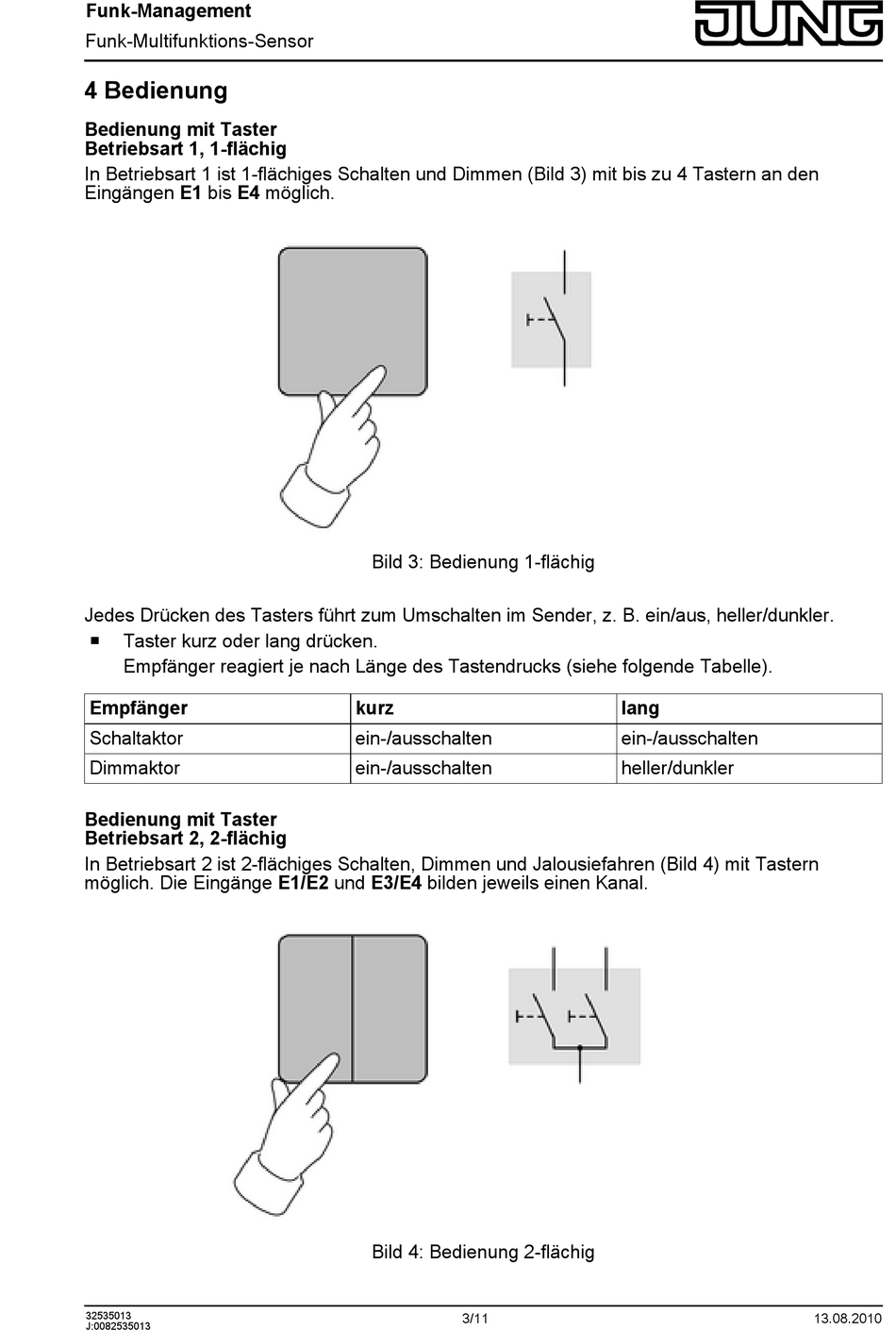 Funk-Management
Funk-Multifunktions-Sensor

JUNG

4 Bedienung

Bedienung mit Taster
Betriebsart 1, 1-flächig
In Betriebsart 1 ist 1-flächiges Schalten und Dimmen (Bild 3) mit bis zu 4 Tastern an den Eingängen E1 bis E4 möglich.

Bild 3: Bedienung 1-flächig

Jedes Drücken des Tasters führt zum Umschalten im Sender, z. B. ein/aus, heller/dunkler.
■ Taster kurz oder lang drücken.
Empfänger reagiert je nach Länge des Tastendrucks (siehe folgende Tabelle).

| Empfänger | kurz | lang |
|---|---|---|
| Schaltaktor | ein-/ausschalten | ein-/ausschalten |
| Dimmaktor | ein-/ausschalten | heller/dunkler |

Bedienung mit Taster
Betriebsart 2, 2-flächig
In Betriebsart 2 ist 2-flächiges Schalten, Dimmen und Jalousiefahren (Bild 4) mit Tastern möglich. Die Eingänge E1/E2 und E3/E4 bilden jeweils einen Kanal.

Bild 4: Bedienung 2-flächig

32535013
J:0082535013
3/11
13.08.2010